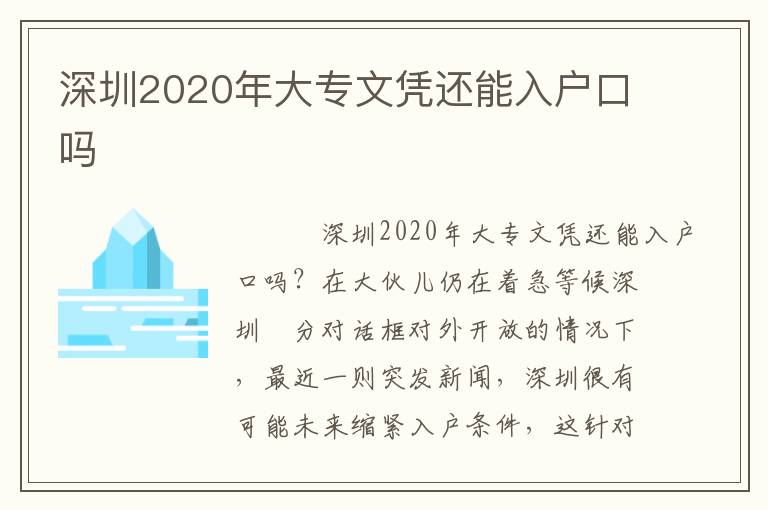 深圳2020年大专文凭还能入户口吗

深圳2020年大专文凭还能入户口吗？在大伙儿仍在着急等候深圳 分对话框对外开放的情况下，最近一则突发新闻，深圳很有可能未来缩紧入户条件，这针对